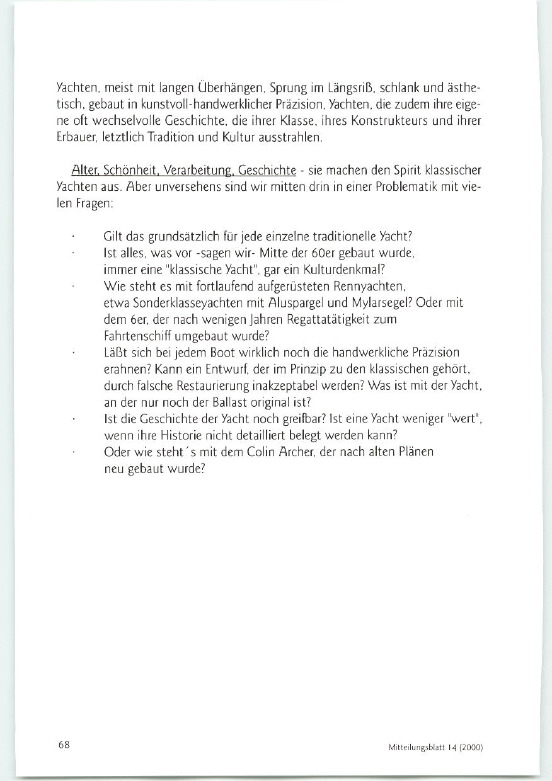 Yachten, meist mit langen Überhängen, Sprung im Längsriß, schlank und ästhetisch, gebaut in kunstvoll-handwerklicher Präzision, Yachten, die zudem ihre eigene oft wechselvolle Geschichte, die ihrer Klasse, ihres Konstrukteurs und ihrer Erbauer, letztlich Tradition und Kultur ausstrahlen.

Alter, Schönheit, Verarbeitung, Geschichte - sie machen den Spirit klassischer Yachten aus. Aber unversehens sind wir mitten drin in einer Problematik mit vielen Fragen:

· Gilt das grundsätzlich für jede einzelne traditionelle Yacht?
· Ist alles, was vor -sagen wir- Mitte der 60er gebaut wurde, immer eine "klassische Yacht", gar ein Kulturdenkmal?
· Wie steht es mit fortlaufend aufgerüsteten Rennyachten, etwa Sonderklasseyachten mit Aluspargel und Mylarsegel? Oder mit dem 6er, der nach wenigen Jahren Regattatätigkeit zum Fahrtenschiff umgebaut wurde?
· Läßt sich bei jedem Boot wirklich noch die handwerkliche Präzision erahnen? Kann ein Entwurf, der im Prinzip zu den klassischen gehört, durch falsche Restaurierung inakzeptabel werden? Was ist mit der Yacht, an der nur noch der Ballast original ist?
· Ist die Geschichte der Yacht noch greifbar? Ist eine Yacht weniger "wert", wenn ihre Historie nicht detailliert belegt werden kann?
· Oder wie steht´s mit dem Colin Archer, der nach alten Plänen neu gebaut wurde?

68

Mitteilungsblatt 14 (2000)